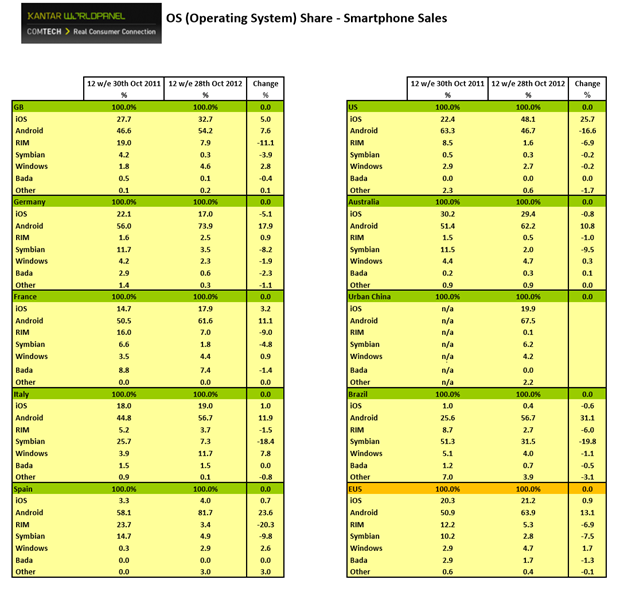 KANTAR WORLDPANEL
COMTECH > Real Consumer Connection

OS (Operating System) Share - Smartphone Sales

| | 12 w/e 30th Oct 2011 % | 12 w/e 28th Oct 2012 % | Change % |
|---|---|---|---|
| GB | 100.0% | 100.0% | 0.0 |
| iOS | 27.7 | 32.7 | 5.0 |
| Android | 46.6 | 54.2 | 7.6 |
| RIM | 19.0 | 7.9 | -11.1 |
| Symbian | 4.2 | 0.3 | -3.9 |
| Windows | 1.8 | 4.6 | 2.8 |
| Bada | 0.5 | 0.1 | -0.4 |
| Other | 0.1 | 0.2 | 0.1 |
| Germany | 100.0% | 100.0% | 0.0 |
| iOS | 22.1 | 17.0 | -5.1 |
| Android | 56.0 | 73.9 | 17.9 |
| RIM | 1.6 | 2.5 | 0.9 |
| Symbian | 11.7 | 3.5 | -8.2 |
| Windows | 4.2 | 2.3 | -1.9 |
| Bada | 2.9 | 0.6 | -2.3 |
| Other | 1.4 | 0.3 | -1.1 |
| France | 100.0% | 100.0% | 0.0 |
| iOS | 14.7 | 17.9 | 3.2 |
| Android | 50.5 | 61.6 | 11.1 |
| RIM | 16.0 | 7.0 | -9.0 |
| Symbian | 6.6 | 1.8 | -4.8 |
| Windows | 3.5 | 4.4 | 0.9 |
| Bada | 8.8 | 7.4 | -1.4 |
| Other | 0.0 | 0.0 | 0.0 |
| Italy | 100.0% | 100.0% | 0.0 |
| iOS | 18.0 | 19.0 | 1.0 |
| Android | 44.8 | 56.7 | 11.9 |
| RIM | 5.2 | 3.7 | -1.5 |
| Symbian | 25.7 | 7.3 | -18.4 |
| Windows | 3.9 | 11.7 | 7.8 |
| Bada | 1.5 | 1.5 | 0.0 |
| Other | 0.9 | 0.1 | -0.8 |
| Spain | 100.0% | 100.0% | 0.0 |
| iOS | 3.3 | 4.0 | 0.7 |
| Android | 58.1 | 81.7 | 23.6 |
| RIM | 23.7 | 3.4 | -20.3 |
| Symbian | 14.7 | 4.9 | -9.8 |
| Windows | 0.3 | 2.9 | 2.6 |
| Bada | 0.0 | 0.0 | 0.0 |
| Other | 0.0 | 3.0 | 3.0 |

| | 12 w/e 30th Oct 2011 % | 12 w/e 28th Oct 2012 % | Change % |
|---|---|---|---|
| US | 100.0% | 100.0% | 0.0 |
| iOS | 22.4 | 48.1 | 25.7 |
| Android | 63.3 | 46.7 | -16.6 |
| RIM | 8.5 | 1.6 | -6.9 |
| Symbian | 0.5 | 0.3 | -0.2 |
| Windows | 2.9 | 2.7 | -0.2 |
| Bada | 0.0 | 0.0 | 0.0 |
| Other | 2.3 | 0.6 | -1.7 |
| Australia | 100.0% | 100.0% | 0.0 |
| iOS | 30.2 | 29.4 | -0.8 |
| Android | 51.4 | 62.2 | 10.8 |
| RIM | 1.5 | 0.5 | -1.0 |
| Symbian | 11.5 | 2.0 | -9.5 |
| Windows | 4.4 | 4.7 | 0.3 |
| Bada | 0.2 | 0.3 | 0.1 |
| Other | 0.9 | 0.9 | 0.0 |
| Urban China | 100.0% | 100.0% | 0.0 |
| iOS | n/a | 19.9 | |
| Android | n/a | 67.5 | |
| RIM | n/a | 0.1 | |
| Symbian | n/a | 6.2 | |
| Windows | n/a | 4.2 | |
| Bada | n/a | 0.0 | |
| Other | n/a | 2.2 | |
| Brazil | 100.0% | 100.0% | 0.0 |
| iOS | 1.0 | 0.4 | -0.6 |
| Android | 25.6 | 56.7 | 31.1 |
| RIM | 8.7 | 2.7 | -6.0 |
| Symbian | 51.3 | 31.5 | -19.8 |
| Windows | 5.1 | 4.0 | -1.1 |
| Bada | 1.2 | 0.7 | -0.5 |
| Other | 7.0 | 3.9 | -3.1 |
| EU5 | 100.0% | 100.0% | 0.0 |
| iOS | 20.3 | 21.2 | 0.9 |
| Android | 50.9 | 63.9 | 13.1 |
| RIM | 12.2 | 5.3 | -6.9 |
| Symbian | 10.2 | 2.8 | -7.5 |
| Windows | 2.9 | 4.7 | 1.7 |
| Bada | 2.9 | 1.7 | -1.3 |
| Other | 0.6 | 0.4 | -0.1 |